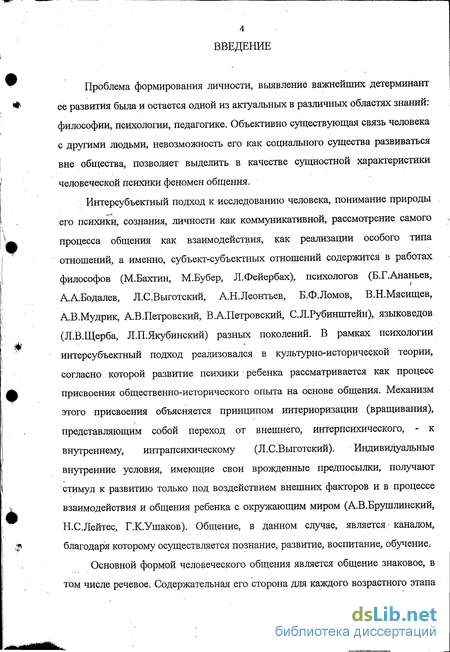 4

ВВЕДЕНИЕ

Проблема формирования личности, выявление важнейших детерминант ее развития была и остается одной из актуальных в различных областях знаний: философии, психологии, педагогике. Объективно существующая связь человека с другими людьми, невозможность его как социального существа развиваться вне общества, позволяет выделить в качестве сущностной характеристики человеческой психики феномен общения.

Интерсубъектный подход к исследованию человека, понимание природы его психики, сознания, личности как коммуникативной, рассмотрение самого процесса общения как взаимодействия, как реализации особого типа отношений, а именно, субъект-субъектных отношений содержится в работах философов (М.Бахтин, М.Бубер, Л.Фейербах), психологов (Б.Г.Ананьев, А.А.Бодалев, Л.С.Выготский, А.Н.Леонтьев, Б.Ф.Ломов, В.Н.Мясищев, А.В.Мудрик, А.В.Петровский, В.А.Петровский, С.Л.Рубинштейн), языковедов (Л.В.Щерба, Л.П.Якубинский) разных поколений. В рамках психологии интерсубъектный подход реализовался в культурно-исторической теории, согласно которой развитие психики ребенка рассматривается как процесс присвоения общественно-исторического опыта на основе общения. Механизм этого присвоения объясняется принципом интериоризации (вращивания), представляющим собой переход от внешнего, интерпсихического, - к внутреннему, интрапсихическому (Л.С.Выготский). Индивидуальные внутренние условия, имеющие свои врожденные предпосылки, получают стимул к развитию только под воздействием внешних факторов и в процессе взаимодействия и общения ребенка с окружающим миром (А.В.Брушлинский, Н.С.Лейтес, Г.К.Ушаков). Общение, в данном случае, является каналом, благодаря которому осуществляется познание, развитие, воспитание, обучение.

Основной формой человеческого общения является общение знаковое, в том числе речевое. Содержательная его сторона для каждого возрастного этапа

dsLib.net
библиотека диссертаций